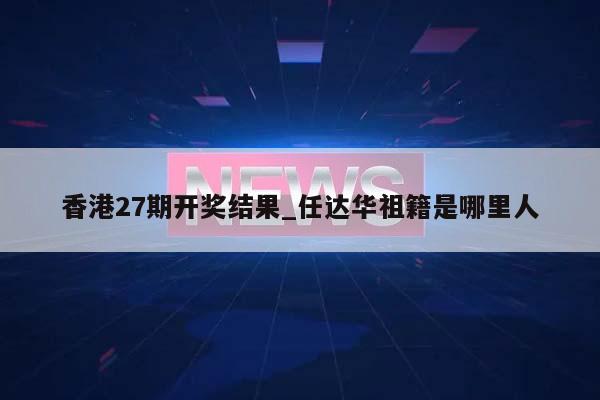 NEWS

香港27期开奖结果_任达华祖籍是哪里人